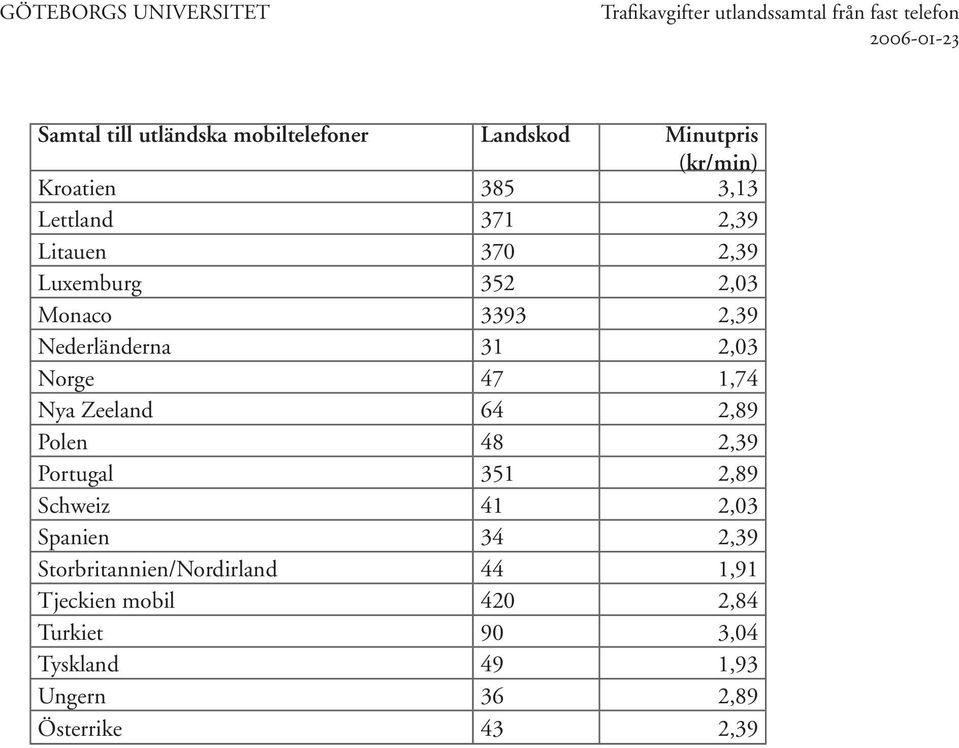 GÖTEBORGS UNIVERSITET

Trafikavgifter utlandssamtal från fast telefon
2006-01-23

| Samtal till utländska mobiltelefoner | Landskod | Minutpris (kr/min) |
|---|---|---|
| Kroatien | 385 | 3,13 |
| Lettland | 371 | 2,39 |
| Litauen | 370 | 2,39 |
| Luxemburg | 352 | 2,03 |
| Monaco | 3393 | 2,39 |
| Nederländerna | 31 | 2,03 |
| Norge | 47 | 1,74 |
| Nya Zeeland | 64 | 2,89 |
| Polen | 48 | 2,39 |
| Portugal | 351 | 2,89 |
| Schweiz | 41 | 2,03 |
| Spanien | 34 | 2,39 |
| Storbritannien/Nordirland | 44 | 1,91 |
| Tjeckien mobil | 420 | 2,84 |
| Turkiet | 90 | 3,04 |
| Tyskland | 49 | 1,93 |
| Ungern | 36 | 2,89 |
| Österrike | 43 | 2,39 |